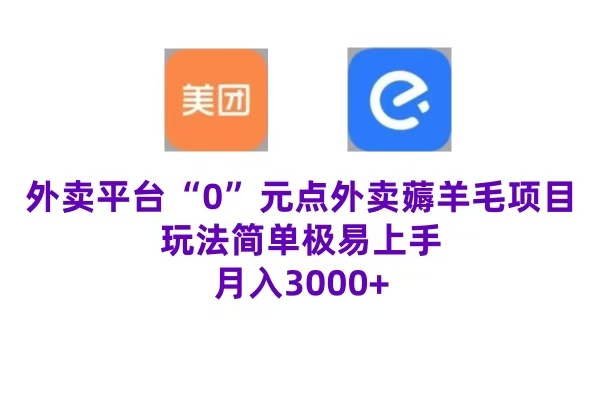 美团

外卖平台“0”元点外卖薅羊毛项目
玩法简单极易上手
月入3000+